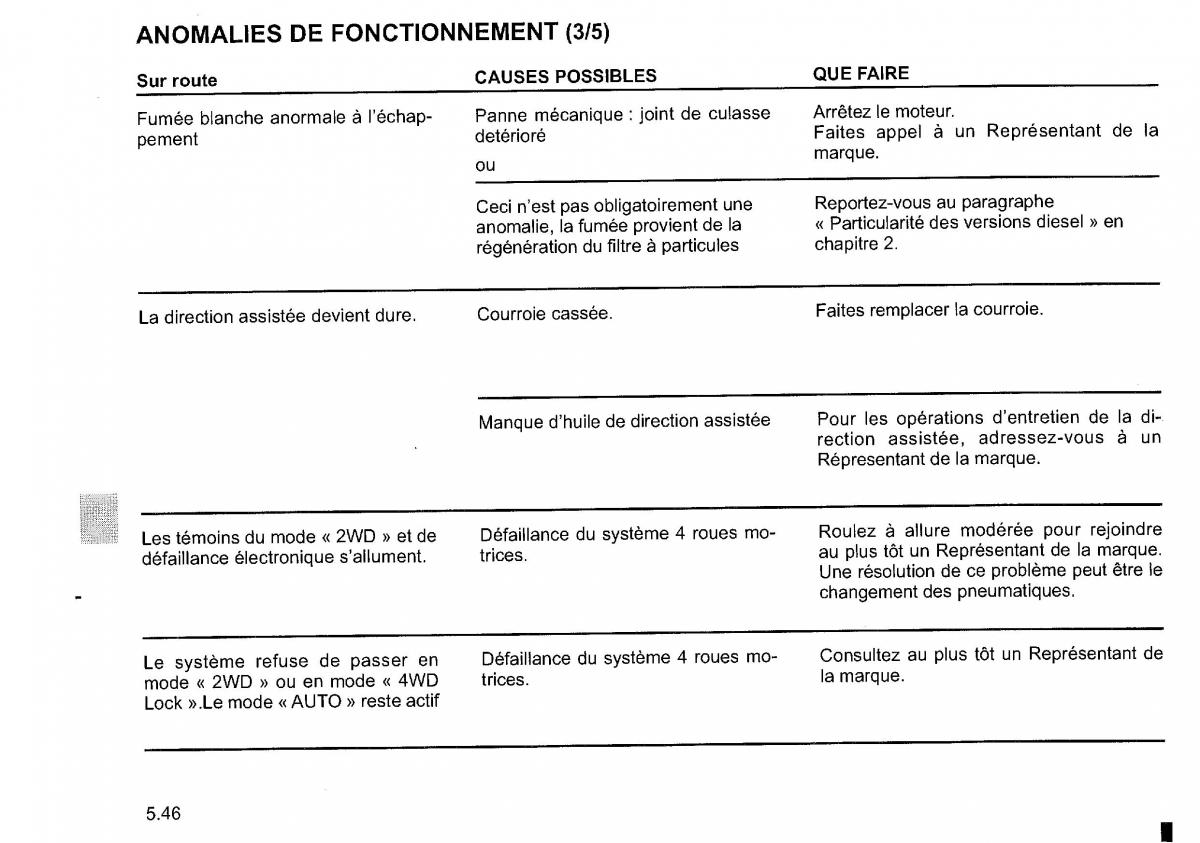 ANOMALIES DE FONCTIONNEMENT (3/5)

| Sur route | CAUSES POSSIBLES | QUE FAIRE |
|---|---|---|
| Fumée blanche anormale à l'échappement | Panne mécanique : joint de culasse detérioré ou | Arrêtez le moteur. Faites appel à un Représentant de la marque. |
| | Ceci n'est pas obligatoirement une anomalie, la fumée provient de la régénération du filtre à particules | Reportez-vous au paragraphe « Particularité des versions diesel » en chapitre 2. |
| La direction assistée devient dure. | Courroie cassée. | Faites remplacer la courroie. |
| | Manque d'huile de direction assistée | Pour les opérations d'entretien de la direction assistée, adressez-vous à un Répresentant de la marque. |
| Les témoins du mode « 2WD » et de défaillance électronique s'allument. | Défaillance du système 4 roues motrices. | Roulez à allure modérée pour rejoindre au plus tôt un Représentant de la marque. Une résolution de ce problème peut être le changement des pneumatiques. |
| Le système refuse de passer en mode « 2WD » ou en mode « 4WD Lock ».Le mode « AUTO » reste actif | Défaillance du système 4 roues motrices. | Consultez au plus tôt un Représentant de la marque. |

5.46